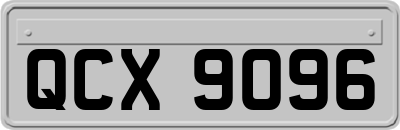 QCX 9096